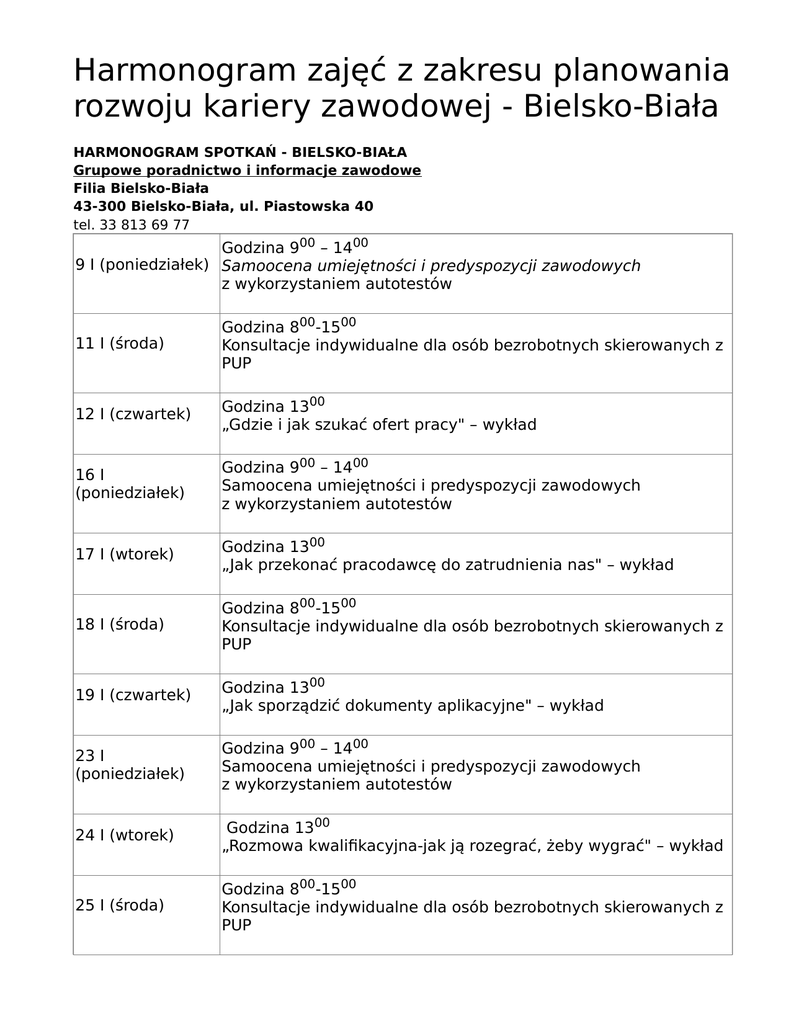 Harmonogram zajęć z zakresu planowania rozwoju kariery zawodowej - Bielsko-Biała

HARMONOGRAM SPOTKAŃ - BIELSKO-BIAŁA
Grupowe poradnictwo i informacje zawodowe
Filia Bielsko-Biała
43-300 Bielsko-Biała, ul. Piastowska 40
tel. 33 813 69 77

| | |
|---|---|
| 9 I (poniedziałek) | Godzina $9^{00}$ – $14^{00}$ Samoocena umiejętności i predyspozycji zawodowych z wykorzystaniem autotestów |
| 11 I (środa) | Godzina $8^{00}$-$15^{00}$ Konsultacje indywidualne dla osób bezrobotnych skierowanych z PUP |
| 12 I (czwartek) | Godzina $13^{00}$ „Gdzie i jak szukać ofert pracy" – wykład |
| 16 I (poniedziałek) | Godzina $9^{00}$ – $14^{00}$ Samoocena umiejętności i predyspozycji zawodowych z wykorzystaniem autotestów |
| 17 I (wtorek) | Godzina $13^{00}$ „Jak przekonać pracodawcę do zatrudnienia nas" – wykład |
| 18 I (środa) | Godzina $8^{00}$-$15^{00}$ Konsultacje indywidualne dla osób bezrobotnych skierowanych z PUP |
| 19 I (czwartek) | Godzina $13^{00}$ „Jak sporządzić dokumenty aplikacyjne" – wykład |
| 23 I (poniedziałek) | Godzina $9^{00}$ – $14^{00}$ Samoocena umiejętności i predyspozycji zawodowych z wykorzystaniem autotestów |
| 24 I (wtorek) | Godzina $13^{00}$ „Rozmowa kwalifikacyjna-jak ją rozegrać, żeby wygrać" – wykład |
| 25 I (środa) | Godzina $8^{00}$-$15^{00}$ Konsultacje indywidualne dla osób bezrobotnych skierowanych z PUP |